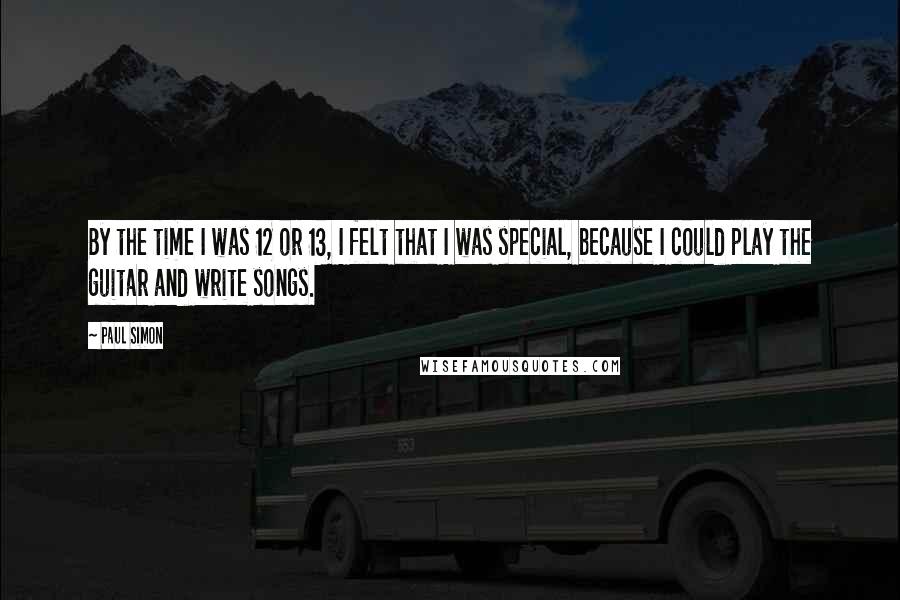 BY THE TIME I WAS 12 OR 13, I FELT THAT I WAS SPECIAL, BECAUSE I COULD PLAY THE GUITAR AND WRITE SONGS.

~ PAUL SIMON

WISEFAMOUSQUOTES.COM

553